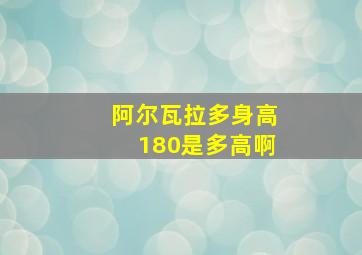 阿尔瓦拉多身高
180是多高啊